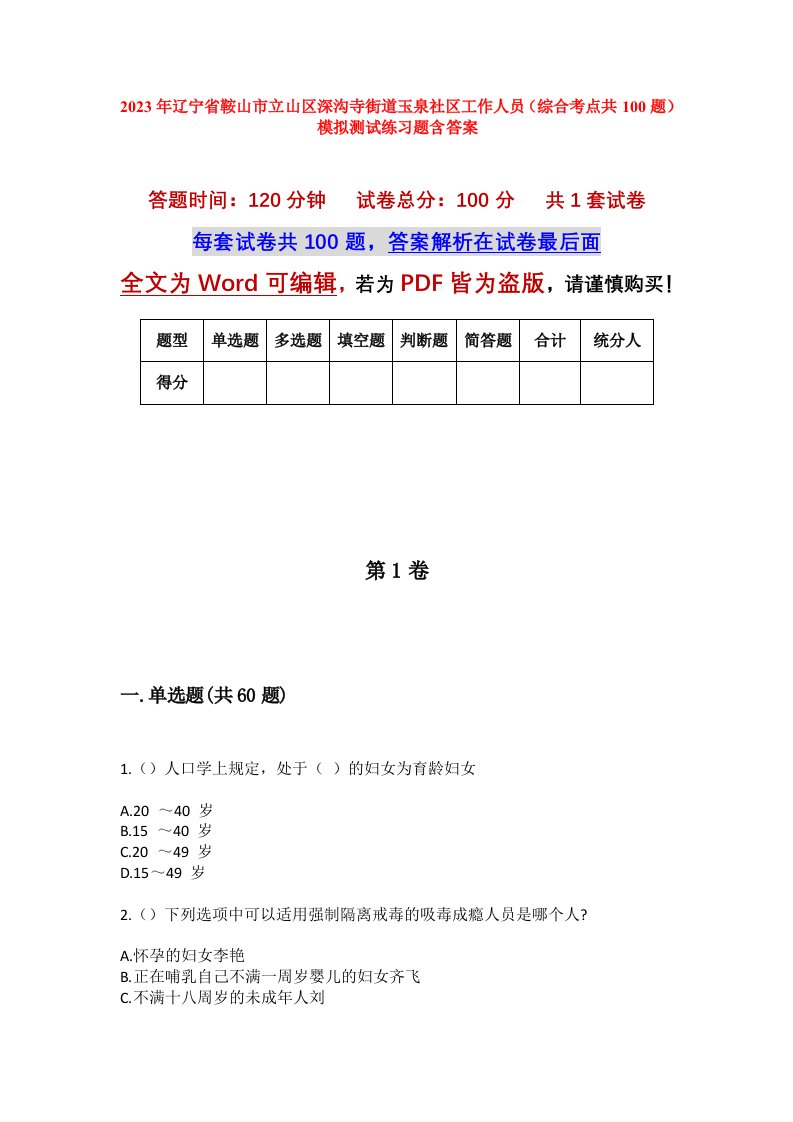 2023年辽宁省鞍山市立山区深沟寺街道玉泉社区工作人员（综合考点共100题）模拟测试练习题含答案

答题时间：120分钟　试卷总分：100分　共1套试卷

每套试卷共100题，答案解析在试卷最后面

全文为Word可编辑，若为PDF皆为盗版，请谨慎购买！

| 题型 | 单选题 | 多选题 | 填空题 | 判断题 | 简答题 | 合计 | 统分人 |
|---|---|---|---|---|---|---|---|
| 得分 |  |  |  |  |  |  |  |

第1卷

一.单选题(共60题)

1.（）人口学上规定，处于（ ）的妇女为育龄妇女

A.20 ～40 岁
B.15 ～40 岁
C.20 ～49 岁
D.15～49 岁

2.（）下列选项中可以适用强制隔离戒毒的吸毒成瘾人员是哪个人?

A.怀孕的妇女李艳
B.正在哺乳自己不满一周岁婴儿的妇女齐飞
C.不满十八周岁的未成年人刘